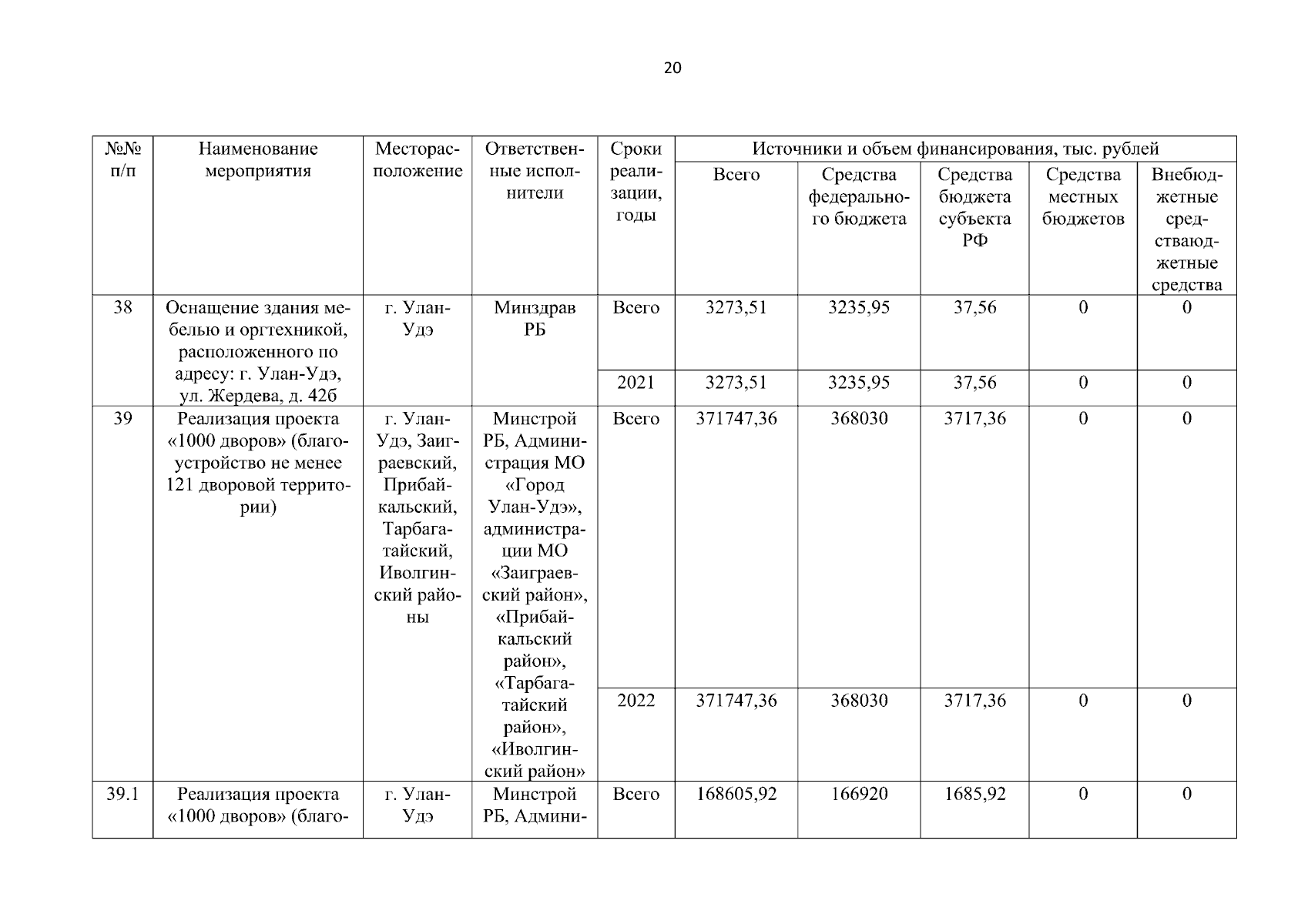 20

| №№ п/п | Наименование мероприятия | Месторасположение | Ответственные исполнители | Сроки реализации, годы | Источники и объем финансирования, тыс. рублей | | | | |
|---|---|---|---|---|---|---|---|---|---|
| | | | | | Всего | Средства федерального бюджета | Средства бюджета субъекта РФ | Средства местных бюджетов | Внебюджетные средстваюджетные средства |
| 38 | Оснащение здания мебелью и оргтехникой, расположенного по адресу: г. Улан-Удэ, ул. Жердева, д. 42б | г. Улан-Удэ | Минздрав РБ | Всего | 3273,51 | 3235,95 | 37,56 | 0 | 0 |
| | | | | 2021 | 3273,51 | 3235,95 | 37,56 | 0 | 0 |
| 39 | Реализация проекта «1000 дворов» (благоустройство не менее 121 дворовой территории) | г. Улан-Удэ, Заиграевский, Прибайкальский, Тарбагатайский, Иволгинский районы | Минстрой РБ, Администрация МО «Город Улан-Удэ», администрации МО «Заиграевский район», «Прибайкальский район», «Тарбагатайский район», «Иволгинский район» | Всего | 371747,36 | 368030 | 3717,36 | 0 | 0 |
| | | | | 2022 | 371747,36 | 368030 | 3717,36 | 0 | 0 |
| 39.1 | Реализация проекта «1000 дворов» (благо- | г. Улан-Удэ | Минстрой РБ, Админи- | Всего | 168605,92 | 166920 | 1685,92 | 0 | 0 |